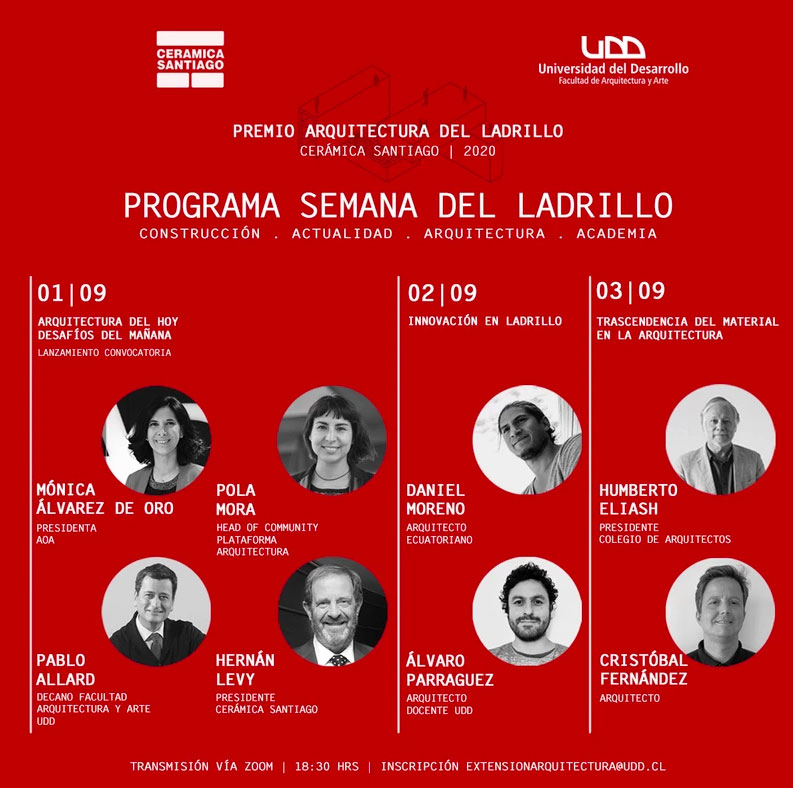 CERAMICA SANTIAGO

UDD
Universidad del Desarrollo
Facultad de Arquitectura y Arte

PREMIO ARQUITECTURA DEL LADRILLO
CERÁMICA SANTIAGO | 2020

PROGRAMA SEMANA DEL LADRILLO
CONSTRUCCIÓN . ACTUALIDAD . ARQUITECTURA . ACADEMIA

01|09
ARQUITECTURA DEL HOY DESAFÍOS DEL MAÑANA
LANZAMIENTO CONVOCATORIA

MÓNICA ÁLVAREZ DE ORO
PRESIDENTA
AOA

POLA MORA
HEAD OF COMMUNITY
PLATAFORMA ARQUITECTURA

PABLO ALLARD
DECANO FACULTAD ARQUITECTURA Y ARTE
UDD

HERNÁN LEVY
PRESIDENTE
CERÁMICA SANTIAGO

02|09
INNOVACIÓN EN LADRILLO

DANIEL MORENO
ARQUITECTO
ECUATORIANO

ÁLVARO PARRAGUEZ
ARQUITECTO
DOCENTE UDD

03|09
TRASCENDENCIA DEL MATERIAL EN LA ARQUITECTURA

HUMBERTO ELIASH
PRESIDENTE
COLEGIO DE ARQUITECTOS

CRISTÓBAL FERNÁNDEZ
ARQUITECTO

TRANSMISIÓN VÍA ZOOM | 18:30 HRS | INSCRIPCIÓN EXTENSIONARQUITECTURA@UDD.CL